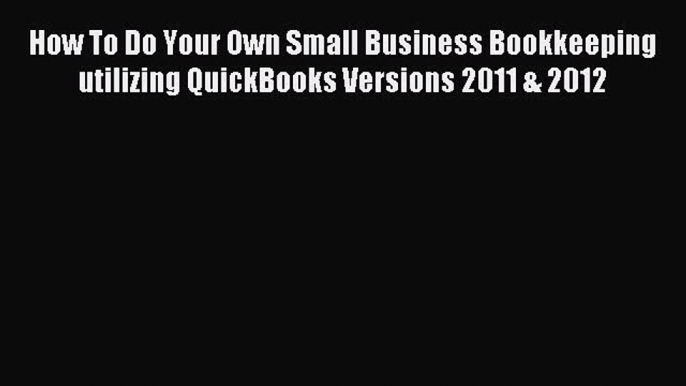 How To Do Your Own Small Business Bookkeeping utilizing QuickBooks Versions 2011 & 2012